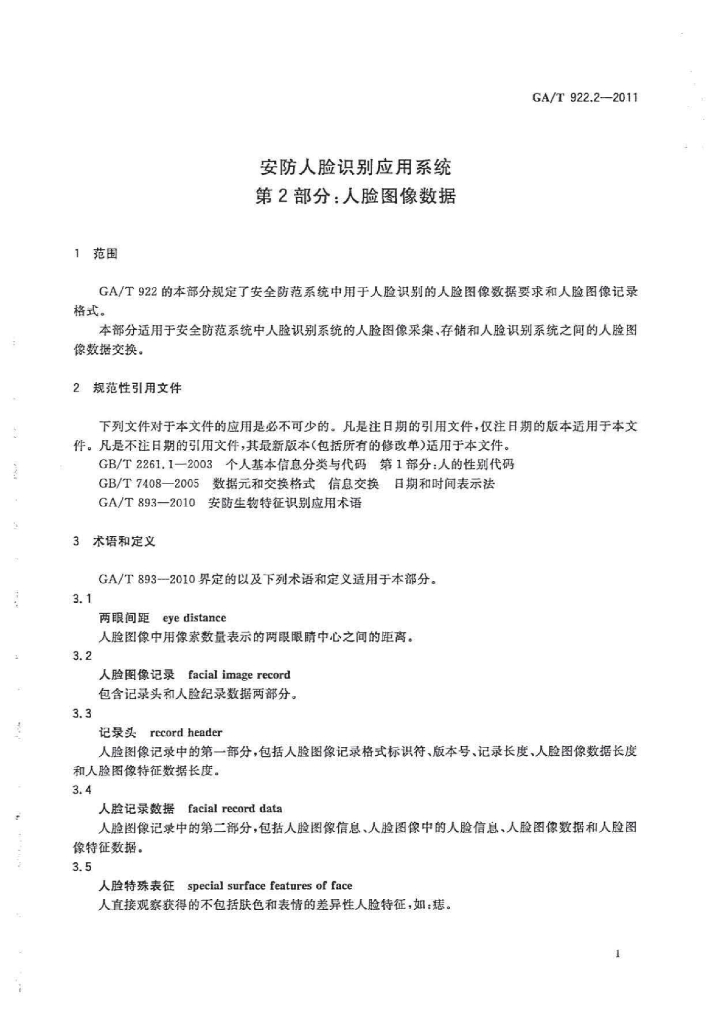 GA/T 922.2—2011

安防人脸识别应用系统
第2部分：人脸图像数据

1 范围

GA/T 922的本部分规定了安全防范系统中用于人脸识别的人脸图像数据要求和人脸图像记录格式。

本部分适用于安全防范系统中人脸识别系统的人脸图像采集、存储和人脸识别系统之间的人脸图像数据交换。

2 规范性引用文件

下列文件对于本文件的应用是必不可少的。凡是注日期的引用文件，仅注日期的版本适用于本文件。凡是不注日期的引用文件，其最新版本（包括所有的修改单）适用于本文件。

GB/T 2261.1—2003 个人基本信息分类与代码 第1部分：人的性别代码

GB/T 7408—2005 数据元和交换格式 信息交换 日期和时间表示法

GA/T 893—2010 安防生物特征识别应用术语

3 术语和定义

GA/T 893—2010界定的以及下列术语和定义适用于本部分。

3.1

两眼间距 eye distance

人脸图像中用像素数量表示的两眼眼睛中心之间的距离。

3.2

人脸图像记录 facial image record

包含记录头和人脸纪录数据两部分。

3.3

记录头 record header

人脸图像记录中的第一部分，包括人脸图像记录格式标识符、版本号、记录长度、人脸图像数据长度和人脸图像特征数据长度。

3.4

人脸记录数据 facial record data

人脸图像记录中的第二部分，包括人脸图像信息、人脸图像中的人脸信息、人脸图像数据和人脸图像特征数据。

3.5

人脸特殊表征 special surface features of face

人直接观察获得的不包括肤色和表情的差异性人脸特征，如：痣。

1